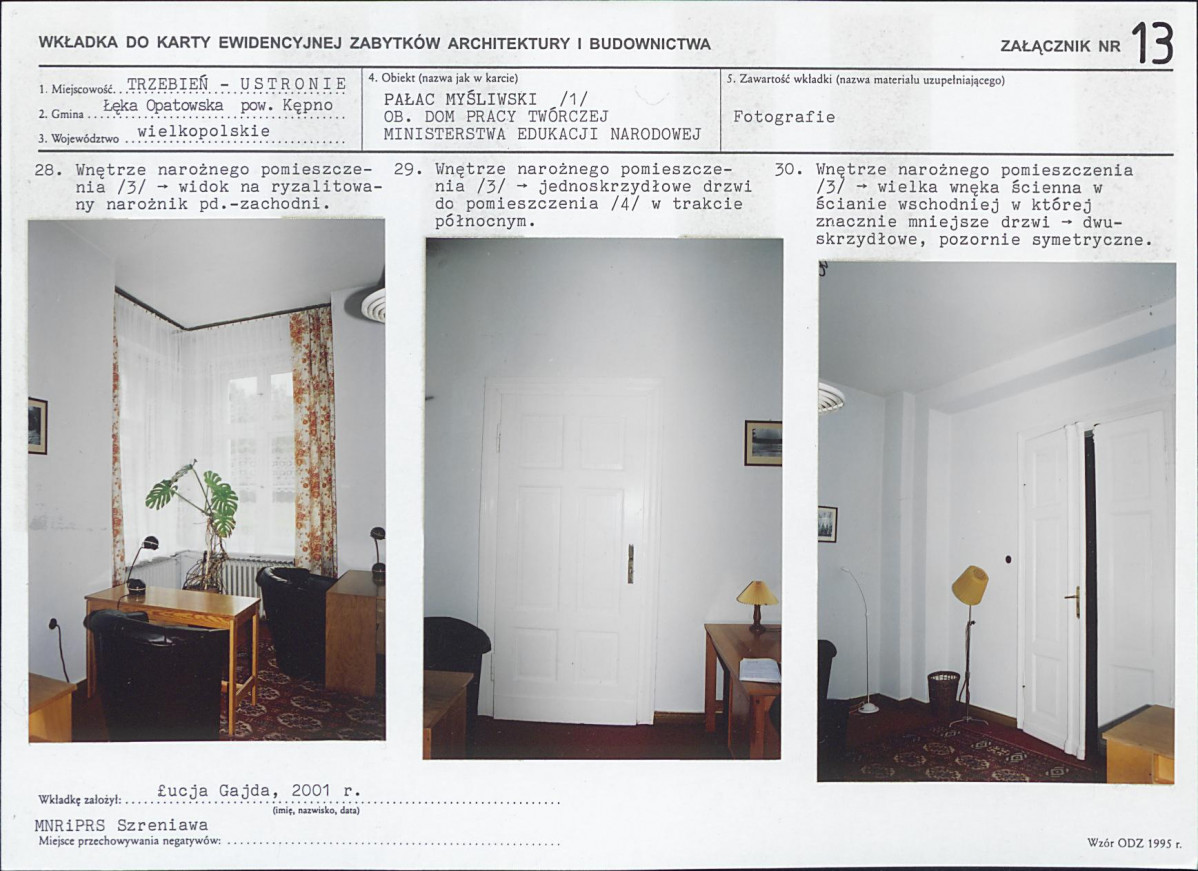 WKŁADKA DO KARTY EWIDENCYJNEJ ZABYTKÓW ARCHITEKTURY I BUDOWNICTWA

ZAŁĄCZNIK NR 13

1. Miejscowość TRZEBIEŃ - USTRONIE
2. Gmina Łęka Opatowska pow. Kępno
3. Województwo wielkopolskie

4. Obiekt (nazwa jak w karcie)
PAŁAC MYŚLIWSKI /1/
OB. DOM PRACY TWÓRCZEJ
MINISTERSTWA EDUKACJI NARODOWEJ

5. Zawartość wkładki (nazwa materiału uzupełniającego)
Fotografie

28. Wnętrze narożnego pomieszczenia /3/ → widok na ryzalitowany narożnik pd.-zachodni.

29. Wnętrze narożnego pomieszczenia /3/ → jednoskrzydłowe drzwi do pomieszczenia /4/ w trakcie północnym.

30. Wnętrze narożnego pomieszczenia /3/ → wielka wnęka ścienna w ścianie wschodniej w której znacznie mniejsze drzwi → dwuskrzydłowe, pozornie symetryczne.

Wkładkę założył: Łucja Gajda, 2001 r.
(imię, nazwisko, data)

MNRiPRS Szreniawa
Miejsce przechowywania negatywów:

Wzór ODZ 1995 r.